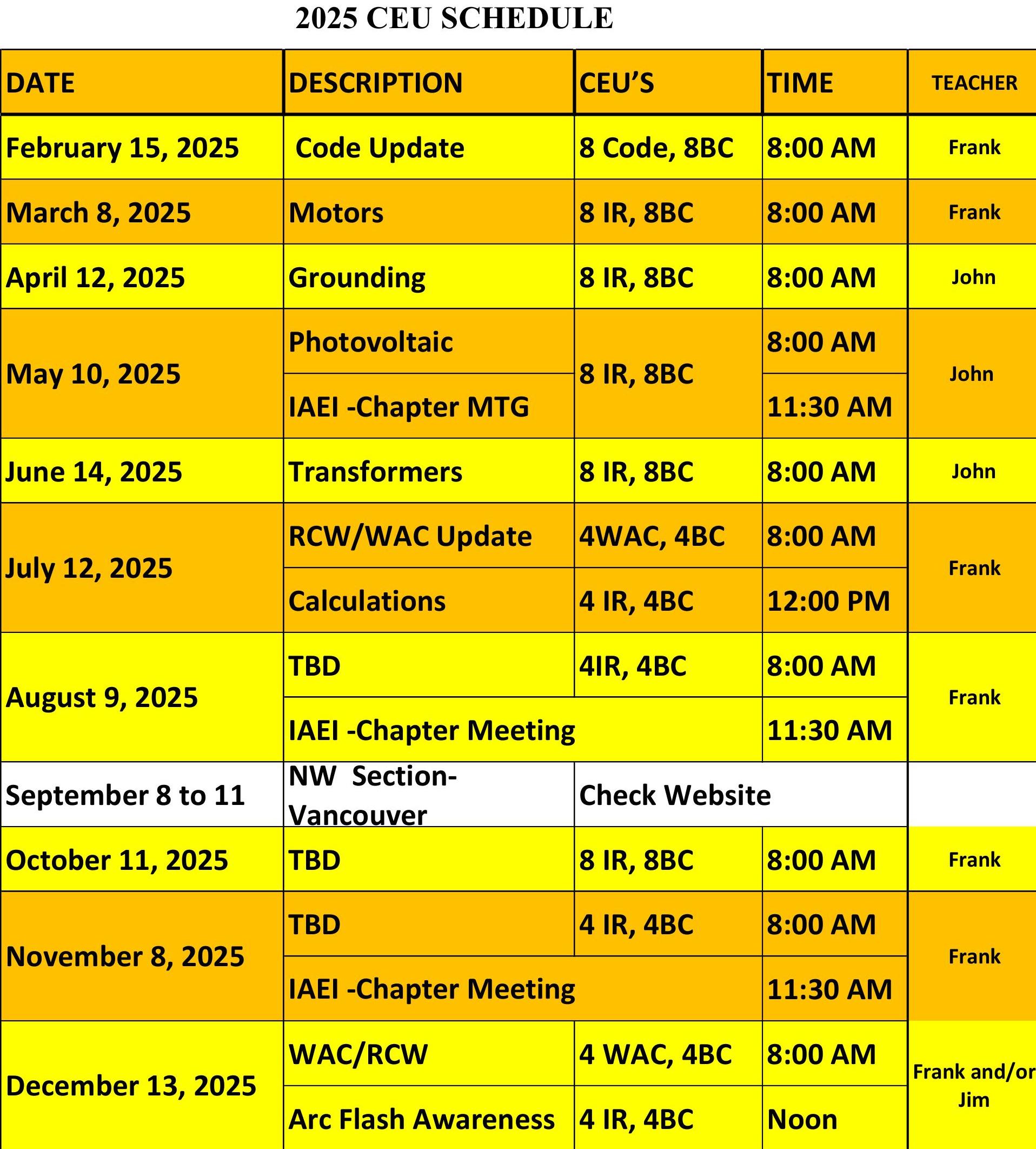 2025 CEU SCHEDULE

| DATE | DESCRIPTION | CEU'S | TIME | TEACHER |
|---|---|---|---|---|
| February 15, 2025 | Code Update | 8 Code, 8BC | 8:00 AM | Frank |
| March 8, 2025 | Motors | 8 IR, 8BC | 8:00 AM | Frank |
| April 12, 2025 | Grounding | 8 IR, 8BC | 8:00 AM | John |
| May 10, 2025 | Photovoltaic | 8 IR, 8BC | 8:00 AM | John |
| | IAEI -Chapter MTG | | 11:30 AM | |
| June 14, 2025 | Transformers | 8 IR, 8BC | 8:00 AM | John |
| July 12, 2025 | RCW/WAC Update | 4WAC, 4BC | 8:00 AM | Frank |
| | Calculations | 4 IR, 4BC | 12:00 PM | |
| August 9, 2025 | TBD | 4IR, 4BC | 8:00 AM | Frank |
| | IAEI -Chapter Meeting | | 11:30 AM | |
| September 8 to 11 | NW Section-Vancouver | Check Website | | |
| October 11, 2025 | TBD | 8 IR, 8BC | 8:00 AM | Frank |
| November 8, 2025 | TBD | 4 IR, 4BC | 8:00 AM | Frank |
| | IAEI -Chapter Meeting | | 11:30 AM | |
| December 13, 2025 | WAC/RCW | 4 WAC, 4BC | 8:00 AM | Frank and/or Jim |
| | Arc Flash Awareness | 4 IR, 4BC | Noon | |